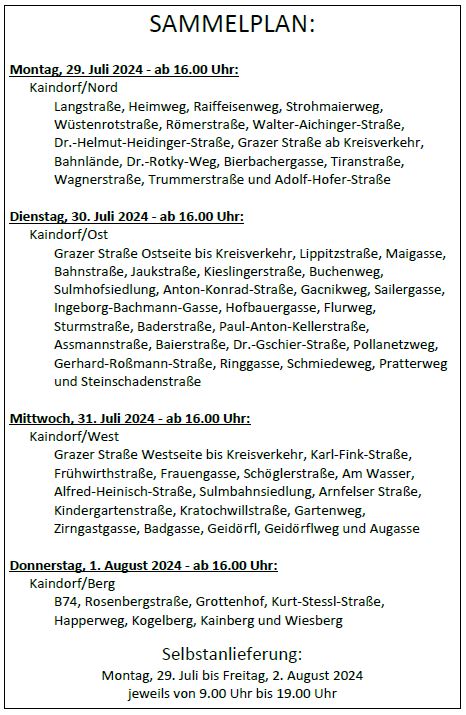 SAMMELPLAN:

Montag, 29. Juli 2024 - ab 16.00 Uhr:

Kaindorf/Nord

Langstraße, Heimweg, Raiffeisenweg, Strohmaierweg, Wüstenrotstraße, Römerstraße, Walter-Aichinger-Straße, Dr.-Helmut-Heidinger-Straße, Grazer Straße ab Kreisverkehr, Bahnlände, Dr.-Rotky-Weg, Bierbachergasse, Tiranstraße, Wagnerstraße, Trummerstraße und Adolf-Hofer-Straße

Dienstag, 30. Juli 2024 - ab 16.00 Uhr:

Kaindorf/Ost

Grazer Straße Ostseite bis Kreisverkehr, Lippitzstraße, Maigasse, Bahnstraße, Jaukstraße, Kieslingerstraße, Buchenweg, Sulmhofsiedlung, Anton-Konrad-Straße, Gacnikweg, Sailergasse, Ingeborg-Bachmann-Gasse, Hofbauergasse, Flurweg, Sturmstraße, Baderstraße, Paul-Anton-Kellerstraße, Assmannstraße, Baierstraße, Dr.-Gschier-Straße, Pollanetzweg, Gerhard-Roßmann-Straße, Ringgasse, Schmiedeweg, Pratterweg und Steinschadenstraße

Mittwoch, 31. Juli 2024 - ab 16.00 Uhr:

Kaindorf/West

Grazer Straße Westseite bis Kreisverkehr, Karl-Fink-Straße, Frühwirthstraße, Frauengasse, Schöglerstraße, Am Wasser, Alfred-Heinisch-Straße, Sulmbahnsiedlung, Arnfelser Straße, Kindergartenstraße, Kratochwillstraße, Gartenweg, Zirngastgasse, Badgasse, Geidörfl, Geidörflweg und Augasse

Donnerstag, 1. August 2024 - ab 16.00 Uhr:

Kaindorf/Berg

B74, Rosenbergstraße, Grottenhof, Kurt-Stessl-Straße, Happerweg, Kogelberg, Kainberg und Wiesberg

Selbstanlieferung:

Montag, 29. Juli bis Freitag, 2. August 2024
jeweils von 9.00 Uhr bis 19.00 Uhr